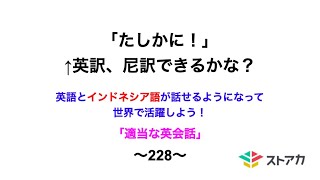 「たしかに！」
↑英訳、尼訳できるかな？

英語とインドネシア語が話せるようになって
世界で活躍しよう！

「適当な英会話」

〜228〜

ストアカ